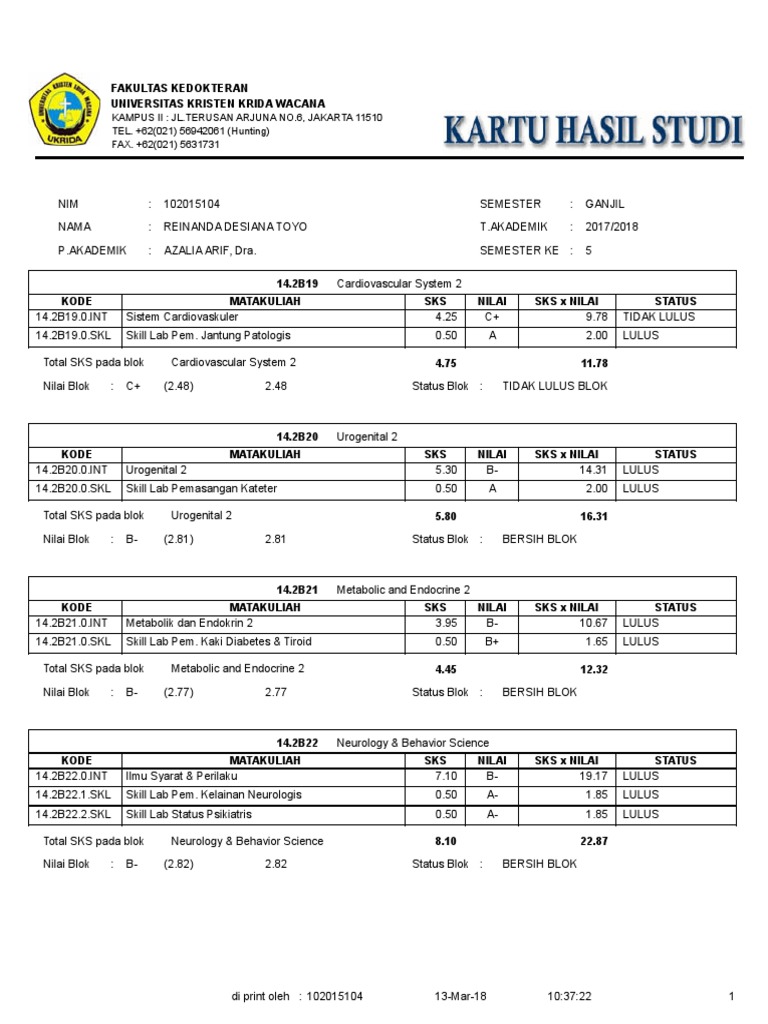 UNIVERSITAS KRISTEN KRIDA WACANA
UKRIDA

FAKULTAS KEDOKTERAN
UNIVERSITAS KRISTEN KRIDA WACANA
KAMPUS II : JL.TERUSAN ARJUNA NO.6, JAKARTA 11510
TEL. +62(021) 56942061 (Hunting)
FAX. +62(021) 5631731

KARTU HASIL STUDI

NIM : 102015104
NAMA : REINANDA DESIANA TOYO
P.AKADEMIK : AZALIA ARIF, Dra.

SEMESTER : GANJIL
T.AKADEMIK : 2017/2018
SEMESTER KE : 5

14.2B19 Cardiovascular System 2

| KODE | MATAKULIAH | SKS | NILAI | SKS x NILAI | STATUS |
|---|---|---|---|---|---|
| 14.2B19.0.INT | Sistem Cardiovaskuler | 4.25 | C+ | 9.78 | TIDAK LULUS |
| 14.2B19.0.SKL | Skill Lab Pem. Jantung Patologis | 0.50 | A | 2.00 | LULUS |

Total SKS pada blok Cardiovascular System 2 4.75 11.78
Nilai Blok : C+ (2.48) 2.48 Status Blok : TIDAK LULUS BLOK

14.2B20 Urogenital 2

| KODE | MATAKULIAH | SKS | NILAI | SKS x NILAI | STATUS |
|---|---|---|---|---|---|
| 14.2B20.0.INT | Urogenital 2 | 5.30 | B- | 14.31 | LULUS |
| 14.2B20.0.SKL | Skill Lab Pemasangan Kateter | 0.50 | A | 2.00 | LULUS |

Total SKS pada blok Urogenital 2 5.80 16.31
Nilai Blok : B- (2.81) 2.81 Status Blok : BERSIH BLOK

14.2B21 Metabolic and Endocrine 2

| KODE | MATAKULIAH | SKS | NILAI | SKS x NILAI | STATUS |
|---|---|---|---|---|---|
| 14.2B21.0.INT | Metabolik dan Endokrin 2 | 3.95 | B- | 10.67 | LULUS |
| 14.2B21.0.SKL | Skill Lab Pem. Kaki Diabetes & Tiroid | 0.50 | B+ | 1.65 | LULUS |

Total SKS pada blok Metabolic and Endocrine 2 4.45 12.32
Nilai Blok : B- (2.77) 2.77 Status Blok : BERSIH BLOK

14.2B22 Neurology & Behavior Science

| KODE | MATAKULIAH | SKS | NILAI | SKS x NILAI | STATUS |
|---|---|---|---|---|---|
| 14.2B22.0.INT | Ilmu Syarat & Perilaku | 7.10 | B- | 19.17 | LULUS |
| 14.2B22.1.SKL | Skill Lab Pem. Kelainan Neurologis | 0.50 | A- | 1.85 | LULUS |
| 14.2B22.2.SKL | Skill Lab Status Psikiatris | 0.50 | A- | 1.85 | LULUS |

Total SKS pada blok Neurology & Behavior Science 8.10 22.87
Nilai Blok : B- (2.82) 2.82 Status Blok : BERSIH BLOK

di print oleh : 102015104 13-Mar-18 10:37:22 1